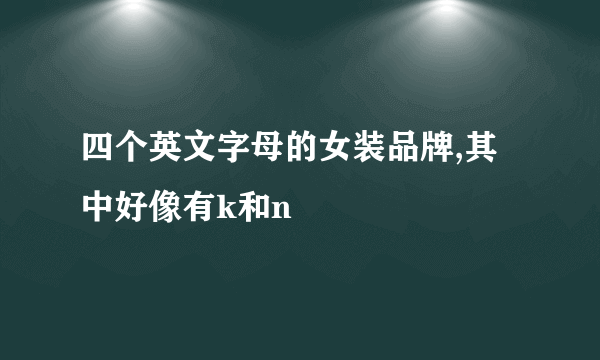 四个英文字母的女装品牌,其中好像有k和n